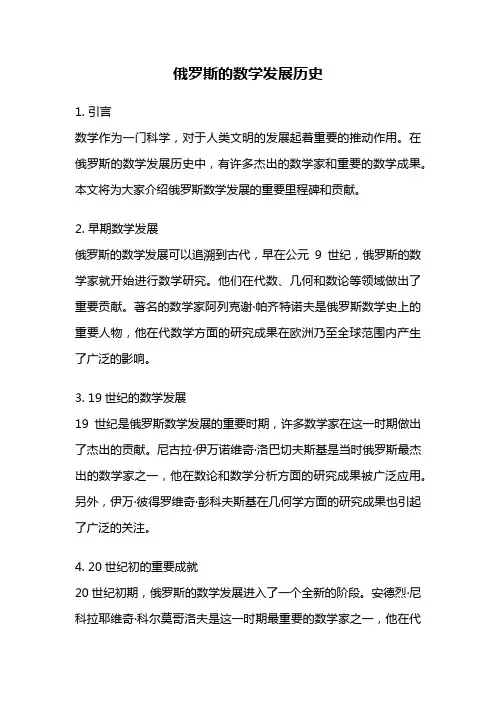 俄罗斯的数学发展历史

1. 引言
数学作为一门科学，对于人类文明的发展起着重要的推动作用。在俄罗斯的数学发展历史中，有许多杰出的数学家和重要的数学成果。本文将为大家介绍俄罗斯数学发展的重要里程碑和贡献。

2. 早期数学发展
俄罗斯的数学发展可以追溯到古代，早在公元 9 世纪，俄罗斯的数学家就开始进行数学研究。他们在代数、几何和数论等领域做出了重要贡献。著名的数学家阿列克谢·帕齐特诺夫是俄罗斯数学史上的重要人物，他在代数学方面的研究成果在欧洲乃至全球范围内产生了广泛的影响。

3. 19 世纪的数学发展
19 世纪是俄罗斯数学发展的重要时期，许多数学家在这一时期做出了杰出的贡献。尼古拉·伊万诺维奇·洛巴切夫斯基是当时俄罗斯最杰出的数学家之一，他在数论和数学分析方面的研究成果被广泛应用。另外，伊万·彼得罗维奇·彭科夫斯基在几何学方面的研究成果也引起了广泛的关注。

4. 20 世纪初的重要成就
20 世纪初期，俄罗斯的数学发展进入了一个全新的阶段。安德烈·尼科拉耶维奇·科尔莫哥洛夫是这一时期最重要的数学家之一，他在代